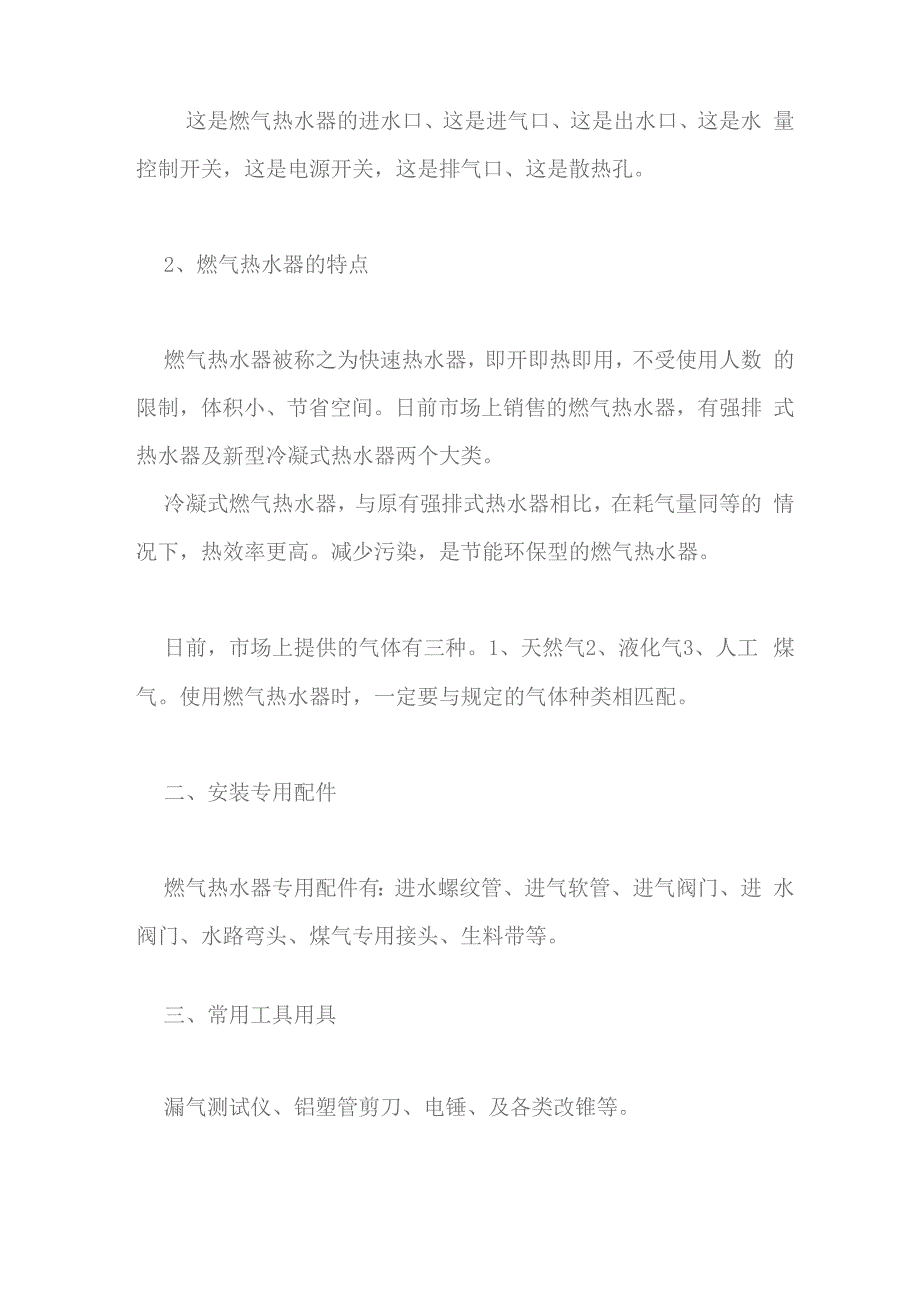 这是燃气热水器的进水口、这是进气口、这是出水口、这是水量控制开关，这是电源开关，这是排气口、这是散热孔。

2、燃气热水器的特点

燃气热水器被称之为快速热水器，即开即热即用，不受使用人数的限制，体积小、节省空间。日前市场上销售的燃气热水器，有强排式热水器及新型冷凝式热水器两个大类。
冷凝式燃气热水器，与原有强排式热水器相比，在耗气量同等的情况下，热效率更高。减少污染，是节能环保型的燃气热水器。

日前，市场上提供的气体有三种。1、天然气2、液化气3、人工煤气。使用燃气热水器时，一定要与规定的气体种类相匹配。

二、安装专用配件

燃气热水器专用配件有：进水螺纹管、进气软管、进气阀门、进水阀门、水路弯头、煤气专用接头、生料带等。

三、常用工具用具

漏气测试仪、铝塑管剪刀、电锤、及各类改锥等。